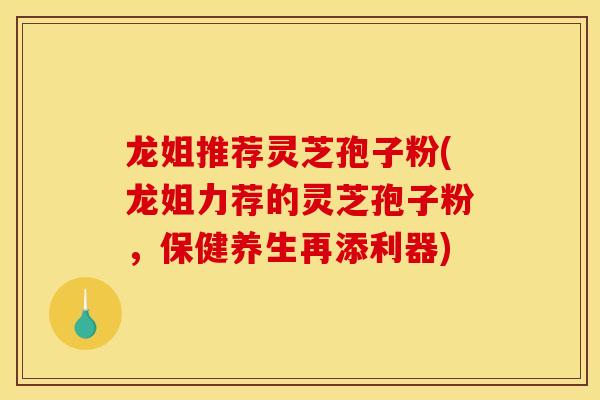 龙姐推荐灵芝孢子粉(龙姐力荐的灵芝孢子粉，保健养生再添利器)